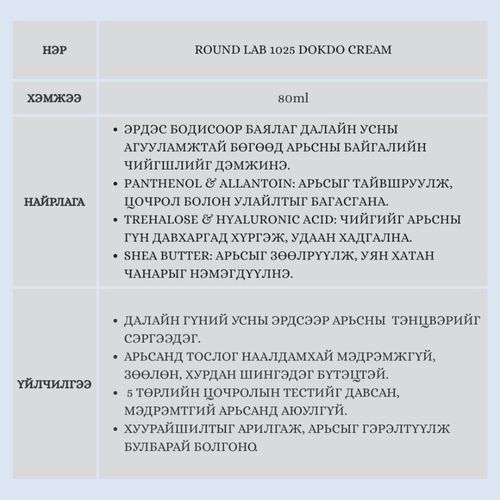 | НЭР | ROUND LAB 1025 DOKDO CREAM |
|---|---|
| ХЭМЖЭЭ | 80ml |
| НАЙРЛАГА | • ЭРДЭС БОДИСООР БАЯЛАГ ДАЛАЙН УСНЫ АГУУЛАМЖТАЙ БӨГӨӨД АРЬСНЫ БАЙГАЛИЙН ЧИЙГШЛИЙГ ДЭМЖИНЭ. • PANTHENOL & ALLANTOIN: АРЬСЫГ ТАЙВШРУУЛЖ, ЦОЧРОЛ БОЛОН УЛАЙЛТЫГ БАГАСГАНА. • TREHALOSE & HYALURONIC ACID: ЧИЙГИЙГ АРЬСНЫ ГҮН ДАВХАРГАД ХҮРГЭЖ, УДААН ХАДГАЛНА. • SHEA BUTTER: АРЬСЫГ ЗӨӨЛРҮҮЛЖ, УЯН ХАТАН ЧАНАРЫГ НЭМЭГДҮҮЛНЭ. |
| ҮЙЛЧИЛГЭЭ | • ДАЛАЙН ГҮНИЙ УСНЫ ЭРДСЭЭР АРЬСНЫ ТЭНЦВЭРИЙГ СЭРГЭЭДЭГ. • АРЬСАНД ТОСЛОГ НААЛДАМХАЙ МЭДРЭМЖГҮЙ, ЗӨӨЛӨН, ХУРДАН ШИНГЭДЭГ БҮТЭЦТЭЙ. • 5 ТӨРЛИЙН ЦОЧРОЛЫН ТЕСТИЙГ ДАВСАН, МЭДРЭМТГИЙ АРЬСАНД АЮУЛГҮЙ. • ХУУРАЙШИЛТЫГ АРИЛГАЖ, АРЬСЫГ ГЭРЭЛТҮҮЛЖ БУЛБАРАЙ БОЛГОНО. |